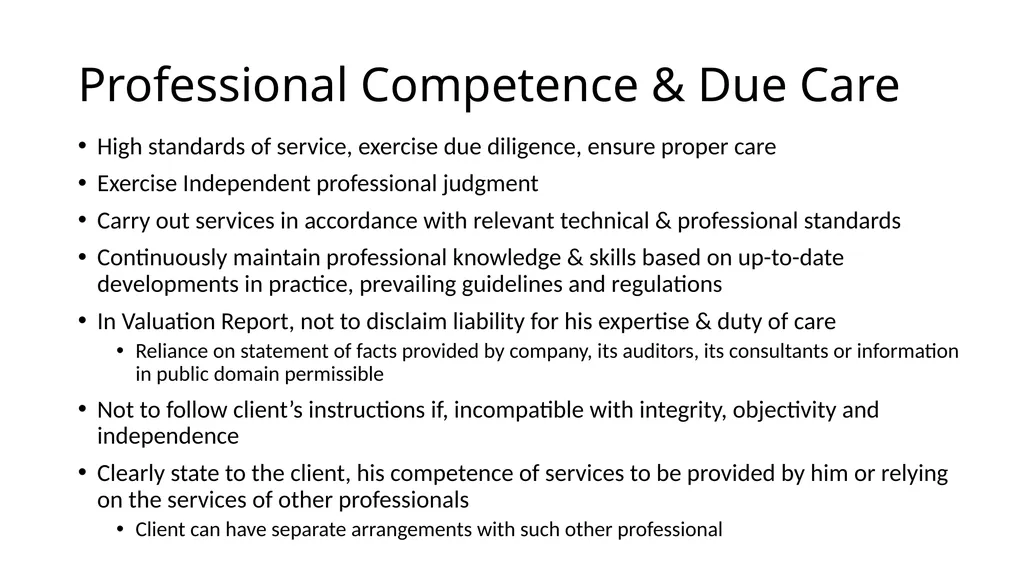 Professional Competence & Due Care

• High standards of service, exercise due diligence, ensure proper care
• Exercise Independent professional judgment
• Carry out services in accordance with relevant technical & professional standards
• Continuously maintain professional knowledge & skills based on up-to-date developments in practice, prevailing guidelines and regulations
• In Valuation Report, not to disclaim liability for his expertise & duty of care
  • Reliance on statement of facts provided by company, its auditors, its consultants or information in public domain permissible
• Not to follow client's instructions if, incompatible with integrity, objectivity and independence
• Clearly state to the client, his competence of services to be provided by him or relying on the services of other professionals
  • Client can have separate arrangements with such other professional